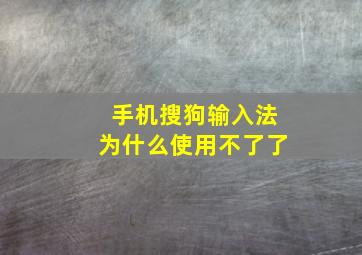 手机搜狗输入法
为什么使用不了了